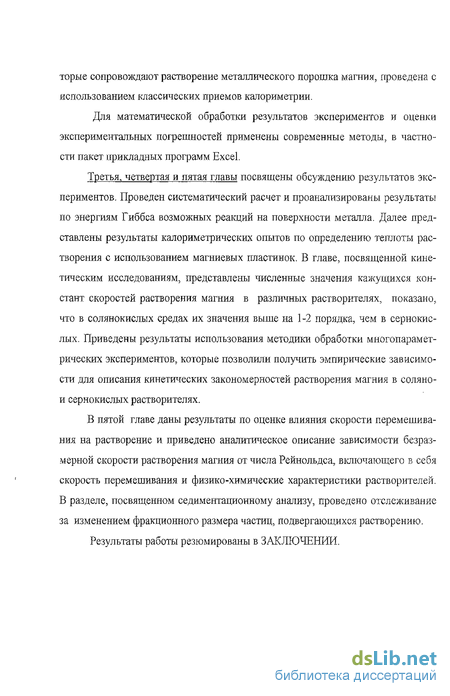 торые сопровождают растворение металлического порошка магния, проведена с использованием классических приемов калориметрии.

Для математической обработки результатов экспериментов и оценки экспериментальных погрешностей применены современные методы, в частности пакет прикладных программ Excel.

Третья, четвертая и пятая главы посвящены обсуждению результатов экспериментов. Проведен систематический расчет и проанализированы результаты по энергиям Гиббса возможных реакций на поверхности металла. Далее представлены результаты калориметрических опытов по определению теплоты растворения с использованием магниевых пластинок. В главе, посвященной кинетическим исследованиям, представлены численные значения кажущихся констант скоростей растворения магния в различных растворителях, показано, что в солянокислых средах их значения выше на 1-2 порядка, чем в сернокислых. Приведены результаты использования методики обработки многопараметрических экспериментов, которые позволили получить эмпирические зависимости для описания кинетических закономерностей растворения магния в соляно- и сернокислых растворителях.

В пятой главе даны результаты по оценке влияния скорости перемешивания на растворение и приведено аналитическое описание зависимости безразмерной скорости растворения магния от числа Рейнольдса, включающего в себя скорость перемешивания и физико-химические характеристики растворителей. В разделе, посвященном седиментационному анализу, проведено отслеживание за изменением фракционного размера частиц, подвергающихся растворению.

Результаты работы резюмированы в ЗАКЛЮЧЕНИИ.

dsLib.net
библиотека диссертаций